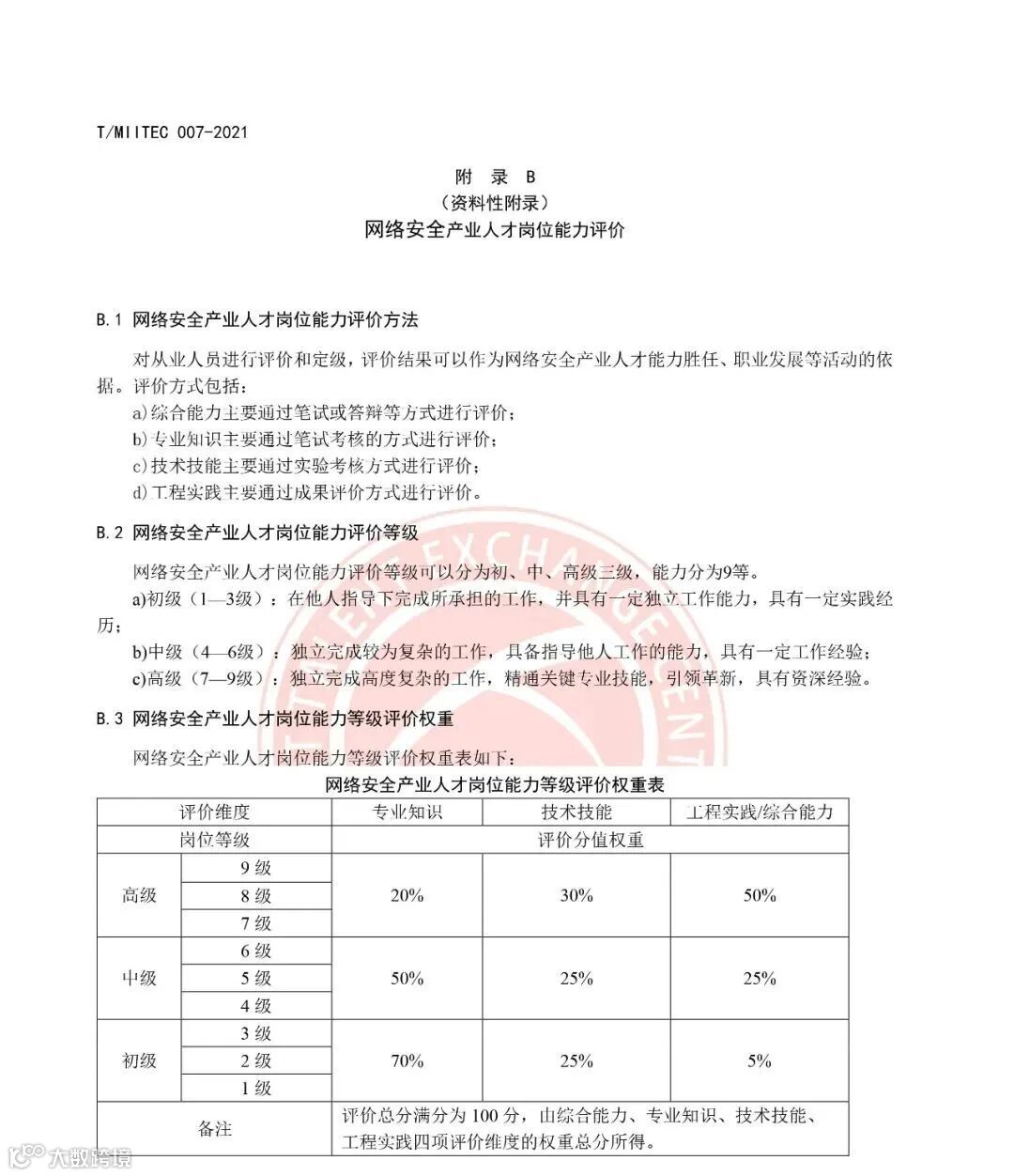 T/MIITEC 007-2021

附　录　B
（资料性附录）
网络安全产业人才岗位能力评价

B.1 网络安全产业人才岗位能力评价方法

对从业人员进行评价和定级，评价结果可以作为网络安全产业人才能力胜任、职业发展等活动的依据。评价方式包括：
a)综合能力主要通过笔试或答辩等方式进行评价；
b)专业知识主要通过笔试考核的方式进行评价；
c)技术技能主要通过实验考核方式进行评价；
d)工程实践主要通过成果评价方式进行评价。

B.2 网络安全产业人才岗位能力评价等级

网络安全产业人才岗位能力评价等级可以分为初、中、高级三级，能力分为9等。
a)初级（1—3级）：在他人指导下完成所承担的工作，并具有一定独立工作能力，具有一定实践经历；
b)中级（4—6级）：独立完成较为复杂的工作，具备指导他人工作的能力，具有一定工作经验；
c)高级（7—9级）：独立完成高度复杂的工作，精通关键专业技能，引领革新，具有资深经验。

B.3 网络安全产业人才岗位能力等级评价权重

网络安全产业人才岗位能力等级评价权重表如下：

网络安全产业人才岗位能力等级评价权重表

| 评价维度 | | 专业知识 | 技术技能 | 工程实践/综合能力 |
|---|---|---|---|---|
| 岗位等级 | | 评价分值权重 | | |
| 高级 | 9 级 | 20% | 30% | 50% |
| | 8 级 | | | |
| | 7 级 | | | |
| 中级 | 6 级 | 50% | 25% | 25% |
| | 5 级 | | | |
| | 4 级 | | | |
| 初级 | 3 级 | 70% | 25% | 5% |
| | 2 级 | | | |
| | 1 级 | | | |
| 备注 | | 评价总分满分为 100 分，由综合能力、专业知识、技术技能、工程实践四项评价维度的权重总分所得。 | | |

大数跨境